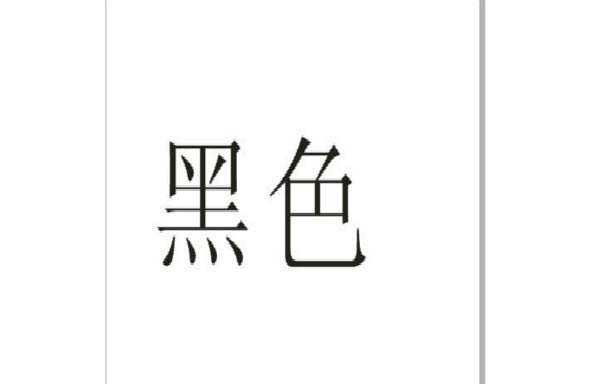 黑色